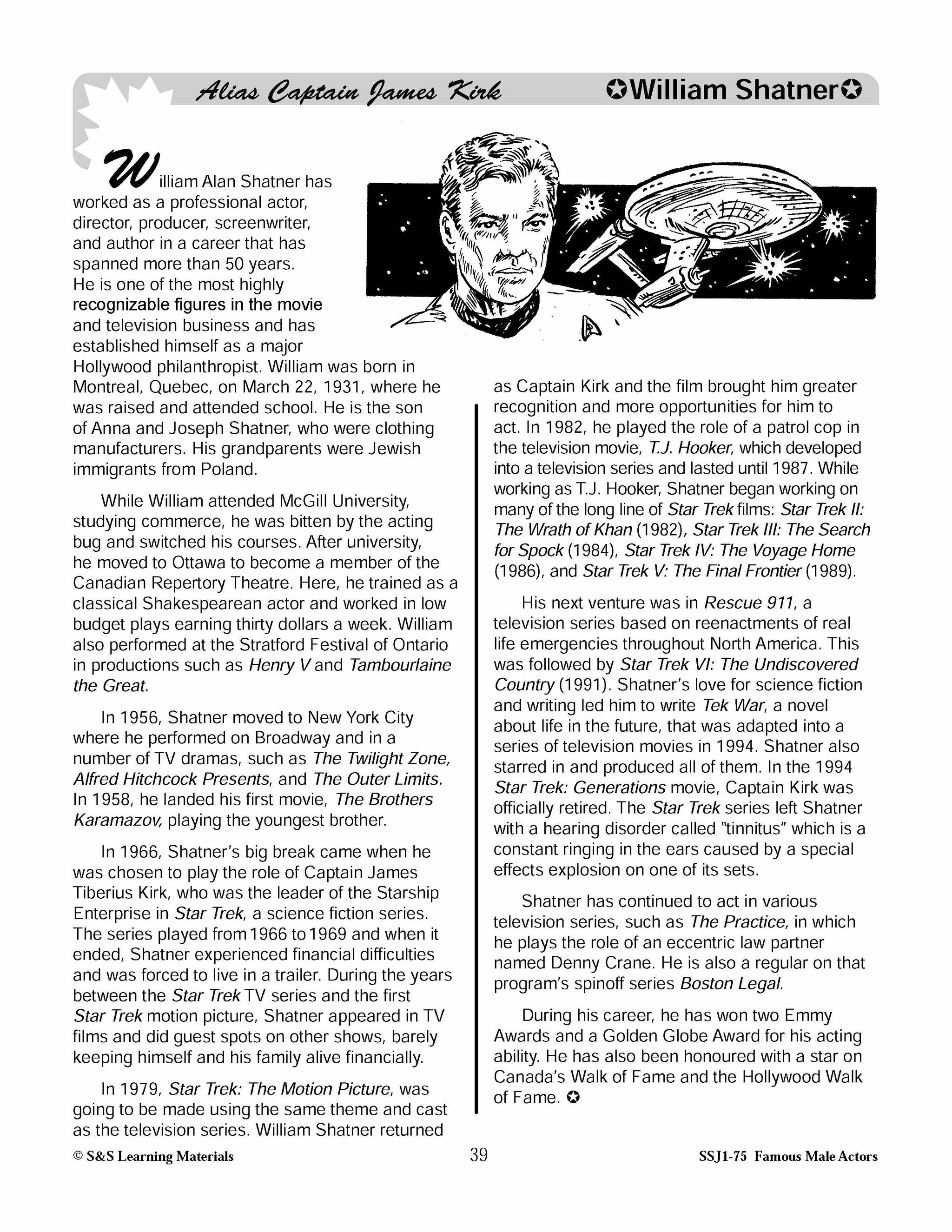 Alias Captain James Kirk ✪William Shatner✪

William Alan Shatner has worked as a professional actor, director, producer, screenwriter, and author in a career that has spanned more than 50 years. He is one of the most highly recognizable figures in the movie and television business and has established himself as a major Hollywood philanthropist. William was born in Montreal, Quebec, on March 22, 1931, where he was raised and attended school. He is the son of Anna and Joseph Shatner, who were clothing manufacturers. His grandparents were Jewish immigrants from Poland.

While William attended McGill University, studying commerce, he was bitten by the acting bug and switched his courses. After university, he moved to Ottawa to become a member of the Canadian Repertory Theatre. Here, he trained as a classical Shakespearean actor and worked in low budget plays earning thirty dollars a week. William also performed at the Stratford Festival of Ontario in productions such as Henry V and Tambourlaine the Great.

In 1956, Shatner moved to New York City where he performed on Broadway and in a number of TV dramas, such as The Twilight Zone, Alfred Hitchcock Presents, and The Outer Limits. In 1958, he landed his first movie, The Brothers Karamazov, playing the youngest brother.

In 1966, Shatner's big break came when he was chosen to play the role of Captain James Tiberius Kirk, who was the leader of the Starship Enterprise in Star Trek, a science fiction series. The series played from 1966 to 1969 and when it ended, Shatner experienced financial difficulties and was forced to live in a trailer. During the years between the Star Trek TV series and the first Star Trek motion picture, Shatner appeared in TV films and did guest spots on other shows, barely keeping himself and his family alive financially.

In 1979, Star Trek: The Motion Picture, was going to be made using the same theme and cast as the television series. William Shatner returned as Captain Kirk and the film brought him greater recognition and more opportunities for him to act. In 1982, he played the role of a patrol cop in the television movie, T.J. Hooker, which developed into a television series and lasted until 1987. While working as T.J. Hooker, Shatner began working on many of the long line of Star Trek films: Star Trek II: The Wrath of Khan (1982), Star Trek III: The Search for Spock (1984), Star Trek IV: The Voyage Home (1986), and Star Trek V: The Final Frontier (1989).

His next venture was in Rescue 911, a television series based on reenactments of real life emergencies throughout North America. This was followed by Star Trek VI: The Undiscovered Country (1991). Shatner's love for science fiction and writing led him to write Tek War, a novel about life in the future, that was adapted into a series of television movies in 1994. Shatner also starred in and produced all of them. In the 1994 Star Trek: Generations movie, Captain Kirk was officially retired. The Star Trek series left Shatner with a hearing disorder called "tinnitus" which is a constant ringing in the ears caused by a special effects explosion on one of its sets.

Shatner has continued to act in various television series, such as The Practice, in which he plays the role of an eccentric law partner named Denny Crane. He is also a regular on that program's spinoff series Boston Legal.

During his career, he has won two Emmy Awards and a Golden Globe Award for his acting ability. He has also been honoured with a star on Canada's Walk of Fame and the Hollywood Walk of Fame. ✪

© S&S Learning Materials 39 SSJ1-75 Famous Male Actors